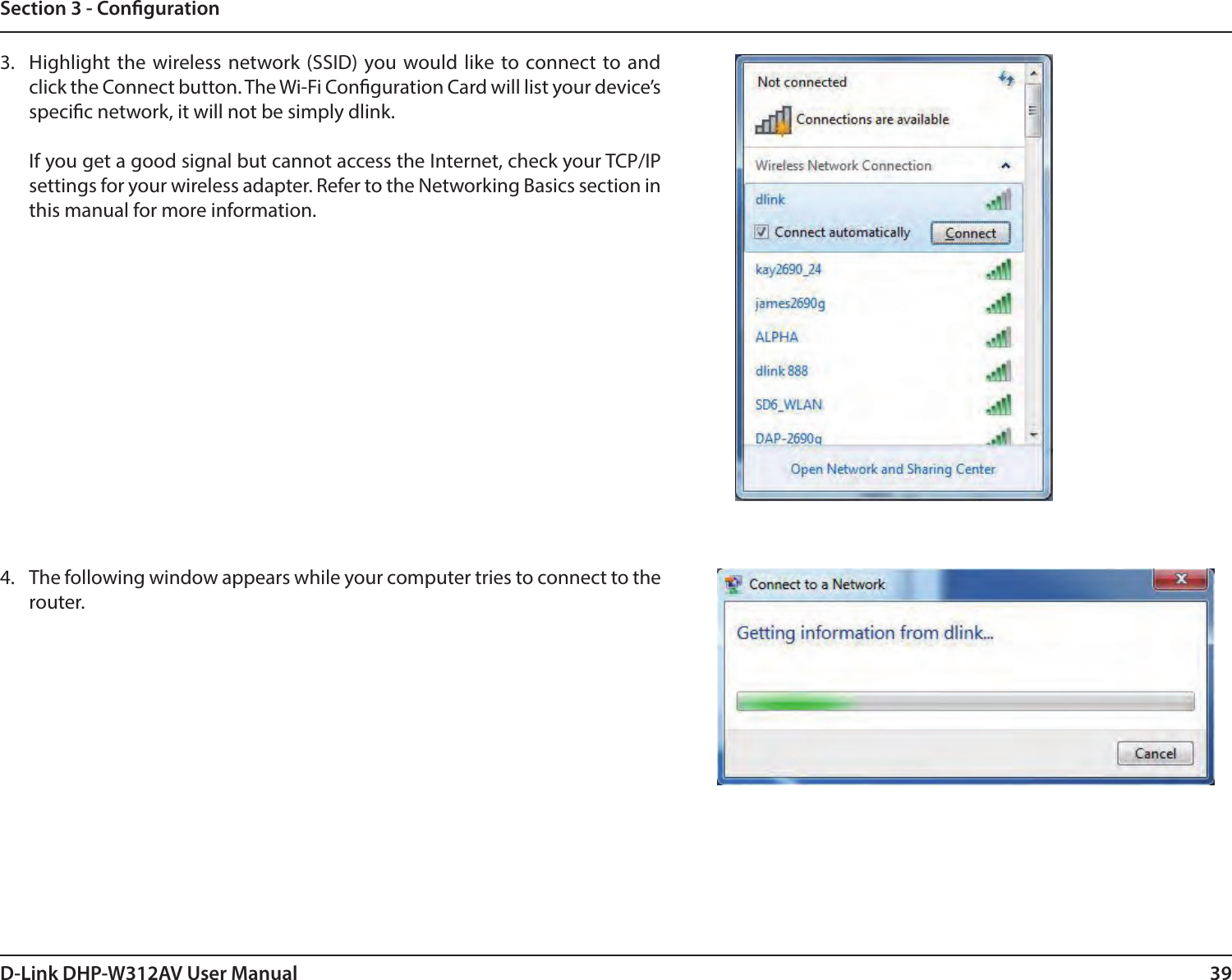 Section 3 - Configuration

3. Highlight the wireless network (SSID) you would like to connect to and click the Connect button. The Wi-Fi Configuration Card will list your device's specific network, it will not be simply dlink.

If you get a good signal but cannot access the Internet, check your TCP/IP settings for your wireless adapter. Refer to the Networking Basics section in this manual for more information.

Not connected

Connections are available

Wireless Network Connection

dlink

Connect automatically

Connect

kay2690_24

james2690g

ALPHA

dlink 888

SD6_WLAN

DAP-2690g

Open Network and Sharing Center

4. The following window appears while your computer tries to connect to the router.

Connect to a Network

Getting information from dlink...

Cancel

D-Link DHP-W312AV User Manual

39